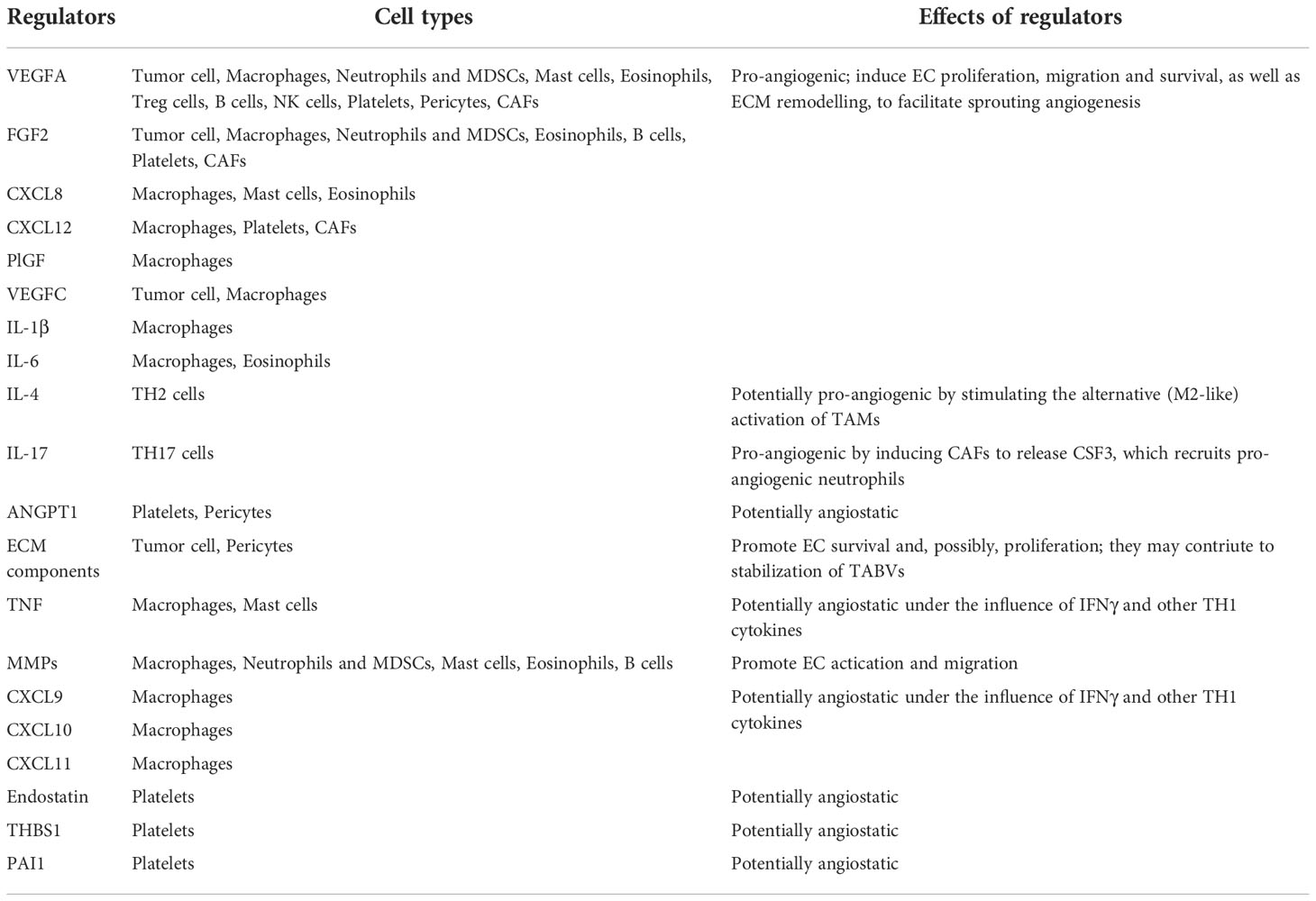 | Regulators | Cell types | Effects of regulators |
|---|---|---|
| VEGFA | Tumor cell, Macrophages, Neutrophils and MDSCs, Mast cells, Eosinophils, Treg cells, B cells, NK cells, Platelets, Pericytes, CAFs | Pro-angiogenic; induce EC proliferation, migration and survival, as well as ECM remodelling, to facilitate sprouting angiogenesis |
| FGF2 | Tumor cell, Macrophages, Neutrophils and MDSCs, Eosinophils, B cells, Platelets, CAFs | |
| CXCL8 | Macrophages, Mast cells, Eosinophils | |
| CXCL12 | Macrophages, Platelets, CAFs | |
| PlGF | Macrophages | |
| VEGFC | Tumor cell, Macrophages | |
| IL-1β | Macrophages | |
| IL-6 | Macrophages, Eosinophils | |
| IL-4 | TH2 cells | Potentially pro-angiogenic by stimulating the alternative (M2-like) activation of TAMs |
| IL-17 | TH17 cells | Pro-angiogenic by inducing CAFs to release CSF3, which recruits pro-angiogenic neutrophils |
| ANGPT1 | Platelets, Pericytes | Potentially angiostatic |
| ECM components | Tumor cell, Pericytes | Promote EC survival and, possibly, proliferation; they may contriute to stabilization of TABVs |
| TNF | Macrophages, Mast cells | Potentially angiostatic under the influence of IFNγ and other TH1 cytokines |
| MMPs | Macrophages, Neutrophils and MDSCs, Mast cells, Eosinophils, B cells | Promote EC actication and migration |
| CXCL9 | Macrophages | Potentially angiostatic under the influence of IFNγ and other TH1 cytokines |
| CXCL10 | Macrophages | |
| CXCL11 | Macrophages | |
| Endostatin | Platelets | Potentially angiostatic |
| THBS1 | Platelets | Potentially angiostatic |
| PAI1 | Platelets | Potentially angiostatic |